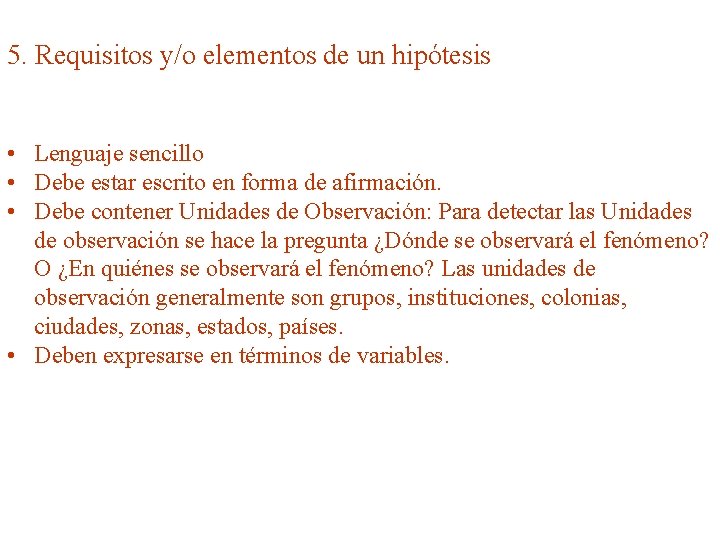 5. Requisitos y/o elementos de un hipótesis

• Lenguaje sencillo
• Debe estar escrito en forma de afirmación.
• Debe contener Unidades de Observación: Para detectar las Unidades de observación se hace la pregunta ¿Dónde se observará el fenómeno? O ¿En quiénes se observará el fenómeno? Las unidades de observación generalmente son grupos, instituciones, colonias, ciudades, zonas, estados, países.
• Deben expresarse en términos de variables.